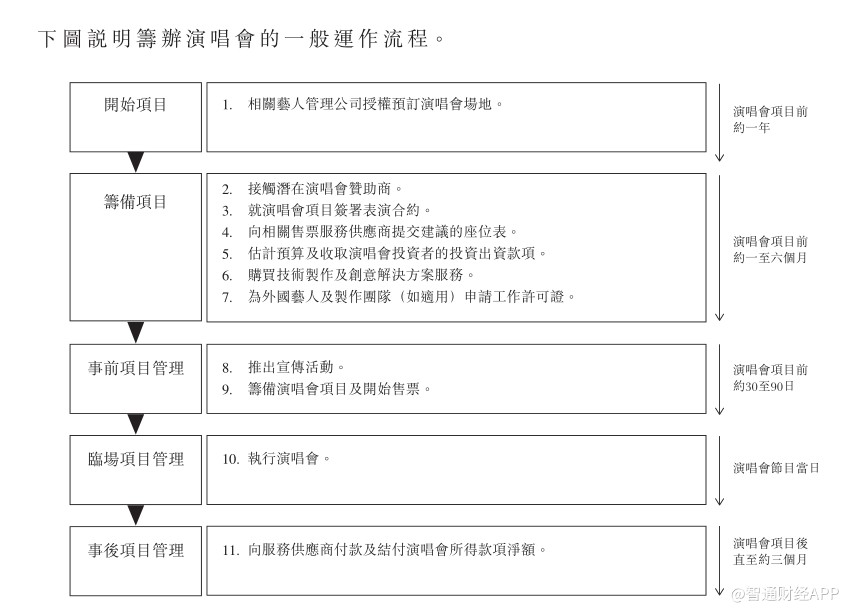 下圖說明籌辦演唱會的一般運作流程。

開始項目

1. 相關藝人管理公司授權預訂演唱會場地。

演唱會項目前約一年

籌備項目

2. 接觸潛在演唱會贊助商。
3. 就演唱會項目簽署表演合約。
4. 向相關售票服務供應商提交建議的座位表。
5. 估計預算及收取演唱會投資者的投資出資款項。
6. 購買技術製作及創意解決方案服務。
7. 為外國藝人及製作團隊（如適用）申請工作許可證。

演唱會項目前約一至六個月

事前項目管理

8. 推出宣傳活動。
9. 籌備演唱會項目及開始售票。

演唱會項目前約30至90日

臨場項目管理

10. 執行演唱會。

演唱會節目當日

事後項目管理

11. 向服務供應商付款及結付演唱會所得款項淨額。

演唱會項目後直至約三個月

@智通财经APP